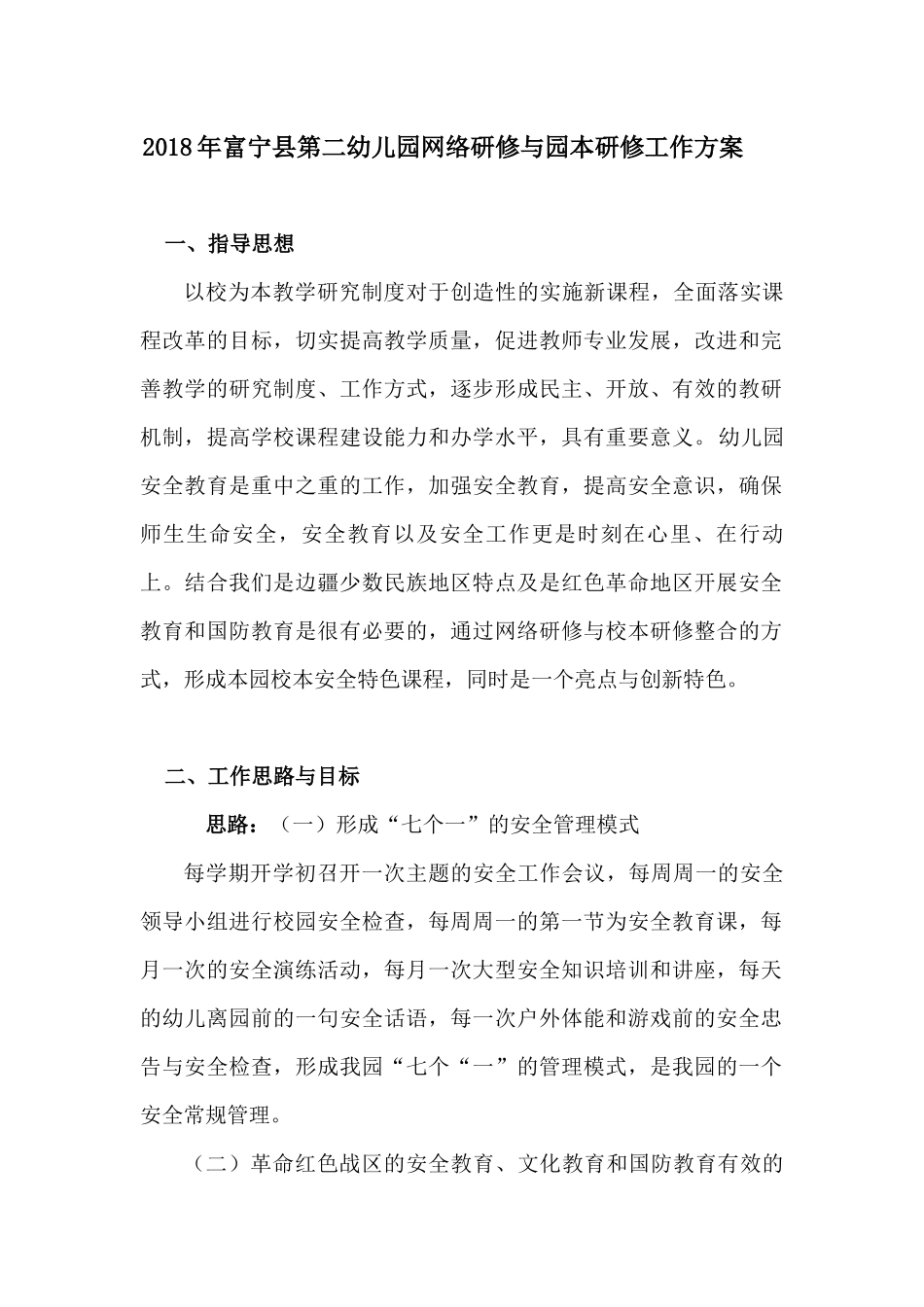 2018年富宁县第二幼儿园网络研修与园本研修工作方案

一、指导思想

以校为本教学研究制度对于创造性的实施新课程，全面落实课程改革的目标，切实提高教学质量，促进教师专业发展，改进和完善教学的研究制度、工作方式，逐步形成民主、开放、有效的教研机制，提高学校课程建设能力和办学水平，具有重要意义。幼儿园安全教育是重中之重的工作，加强安全教育，提高安全意识，确保师生生命安全，安全教育以及安全工作更是时刻在心里、在行动上。结合我们是边疆少数民族地区特点及是红色革命地区开展安全教育和国防教育是很有必要的，通过网络研修与校本研修整合的方式，形成本园校本安全特色课程，同时是一个亮点与创新特色。

二、工作思路与目标

思路：（一）形成“七个一”的安全管理模式

每学期开学初召开一次主题的安全工作会议，每周周一的安全领导小组进行校园安全检查，每周周一的第一节为安全教育课，每月一次的安全演练活动，每月一次大型安全知识培训和讲座，每天的幼儿离园前的一句安全话语，每一次户外体能和游戏前的安全忠告与安全检查，形成我园“七个“一”的管理模式，是我园的一个安全常规管理。

（二）革命红色战区的安全教育、文化教育和国防教育有效的